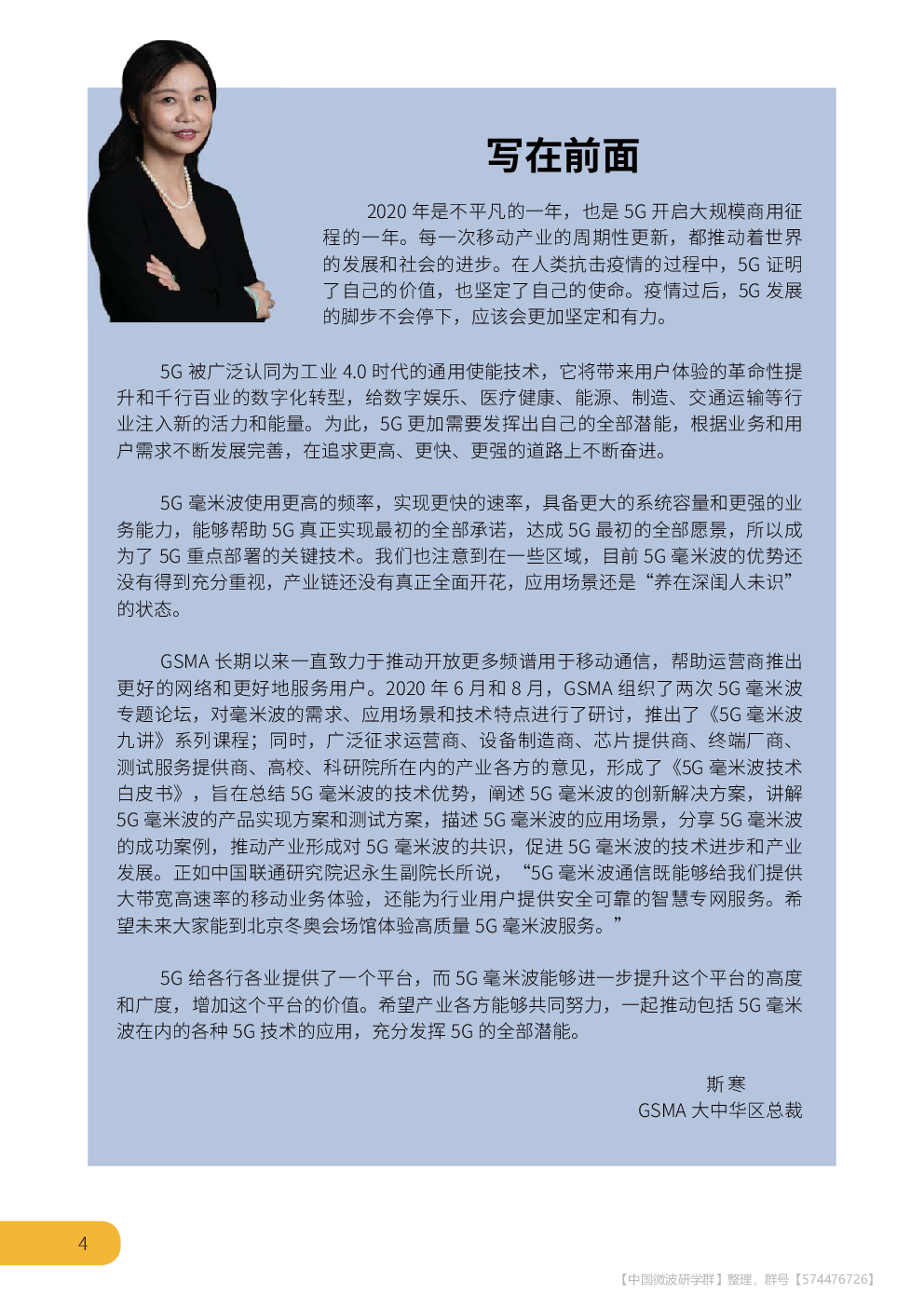 写在前面

2020 年是不平凡的一年，也是 5G 开启大规模商用征程的一年。每一次移动产业的周期性更新，都推动着世界的发展和社会的进步。在人类抗击疫情的过程中，5G 证明了自己的价值，也坚定了自己的使命。疫情过后，5G 发展的脚步不会停下，应该会更加坚定和有力。

5G 被广泛认同为工业 4.0 时代的通用使能技术，它将带来用户体验的革命性提升和千行百业的数字化转型，给数字娱乐、医疗健康、能源、制造、交通运输等行业注入新的活力和能量。为此，5G 更加需要发挥出自己的全部潜能，根据业务和用户需求不断发展完善，在追求更高、更快、更强的道路上不断奋进。

5G 毫米波使用更高的频率，实现更快的速率，具备更大的系统容量和更强的业务能力，能够帮助 5G 真正实现最初的全部承诺，达成 5G 最初的全部愿景，所以成为了 5G 重点部署的关键技术。我们也注意到在一些区域，目前 5G 毫米波的优势还没有得到充分重视，产业链还没有真正全面开花，应用场景还是“养在深闺人未识”的状态。

GSMA 长期以来一直致力于推动开放更多频谱用于移动通信，帮助运营商推出更好的网络和更好地服务用户。2020 年 6 月和 8 月，GSMA 组织了两次 5G 毫米波专题论坛，对毫米波的需求、应用场景和技术特点进行了研讨，推出了《5G 毫米波九讲》系列课程；同时，广泛征求运营商、设备制造商、芯片提供商、终端厂商、测试服务提供商、高校、科研院所在内的产业各方的意见，形成了《5G 毫米波技术白皮书》，旨在总结 5G 毫米波的技术优势，阐述 5G 毫米波的创新解决方案，讲解 5G 毫米波的产品实现方案和测试方案，描述 5G 毫米波的应用场景，分享 5G 毫米波的成功案例，推动产业形成对 5G 毫米波的共识，促进 5G 毫米波的技术进步和产业发展。正如中国联通研究院迟永生副院长所说，“5G 毫米波通信既能够给我们提供大带宽高速率的移动业务体验，还能为行业用户提供安全可靠的智慧专网服务。希望未来大家能到北京冬奥会场馆体验高质量 5G 毫米波服务。”

5G 给各行各业提供了一个平台，而 5G 毫米波能够进一步提升这个平台的高度和广度，增加这个平台的价值。希望产业各方能够共同努力，一起推动包括 5G 毫米波在内的各种 5G 技术的应用，充分发挥 5G 的全部潜能。

斯寒
GSMA 大中华区总裁

4

【中国微波研学群】整理，群号【574476726】